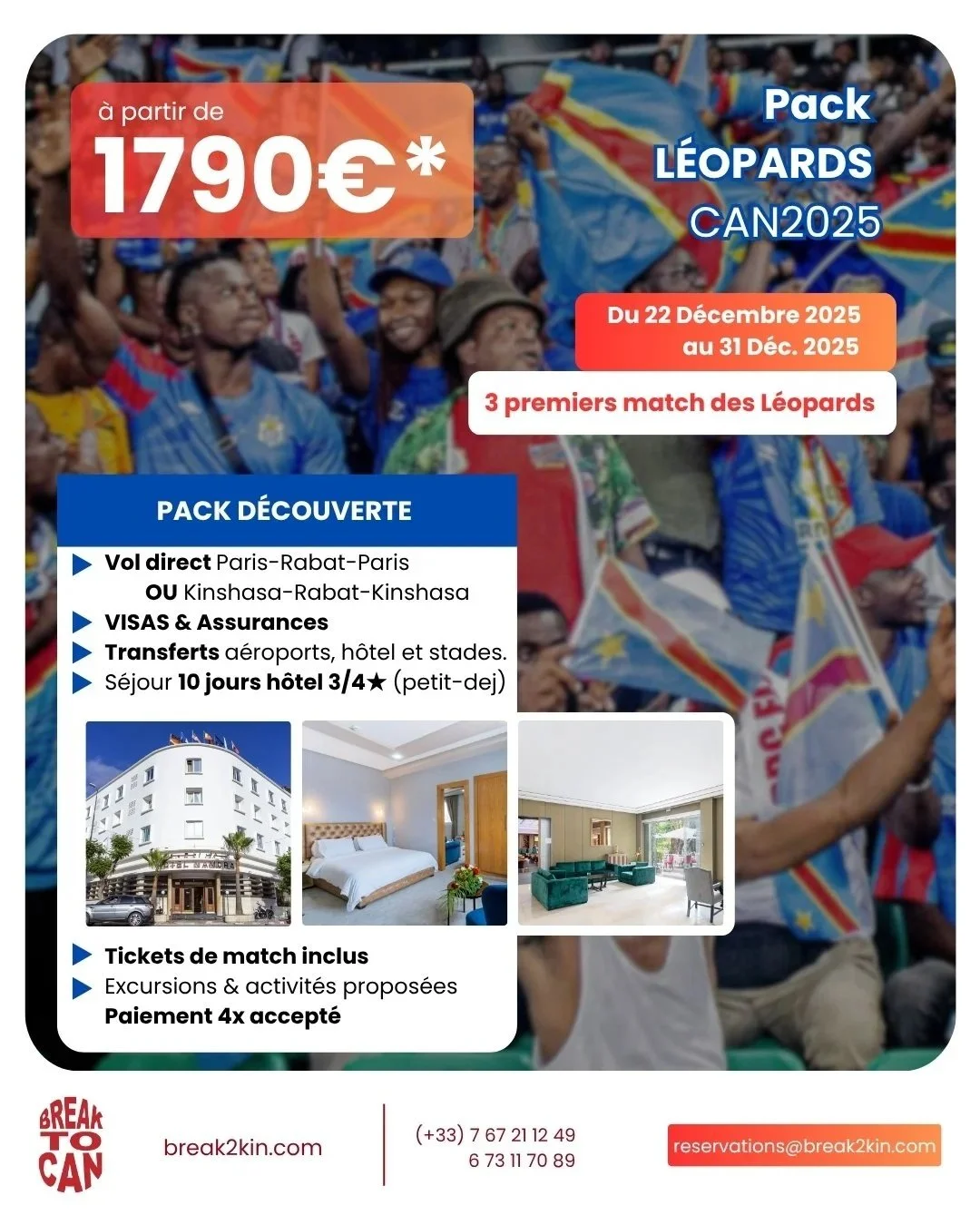 à partir de
1790€*

Pack
LÉOPARDS
CAN2025

Du 22 Décembre 2025
au 31 Déc. 2025

3 premiers match des Léopards

PACK DÉCOUVERTE

Vol direct Paris-Rabat-Paris
OU Kinshasa-Rabat-Kinshasa
VISAS & Assurances
Transferts aéroports, hôtel et stades.
Séjour 10 jours hôtel 3/4★ (petit-dej)

Tickets de match inclus
Excursions & activités proposées
Paiement 4x accepté

BREAK TO CAN

break2kin.com

(+33) 7 67 21 12 49
6 73 11 70 89

reservations@break2kin.com